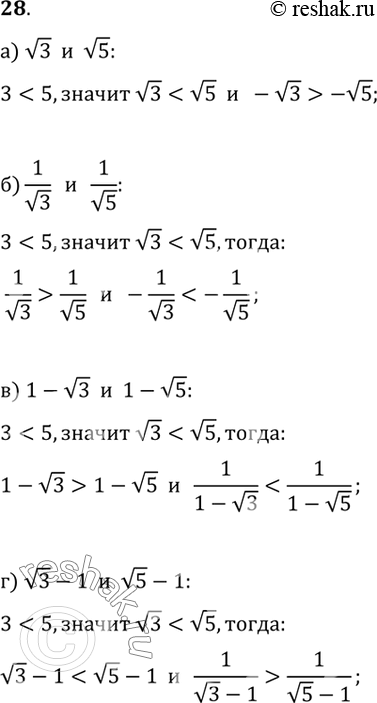 28.

© reshak.ru

а) $\sqrt{3}$ и $\sqrt{5}$:

$3 < 5$, значит $\sqrt{3} < \sqrt{5}$ и $-\sqrt{3} > -\sqrt{5}$;

б) $\frac{1}{\sqrt{3}}$ и $\frac{1}{\sqrt{5}}$:

$3 < 5$, значит $\sqrt{3} < \sqrt{5}$, тогда:

$\frac{1}{\sqrt{3}} > \frac{1}{\sqrt{5}}$ и $-\frac{1}{\sqrt{3}} < -\frac{1}{\sqrt{5}}$;

в) $1 - \sqrt{3}$ и $1 - \sqrt{5}$:

$3 < 5$, значит $\sqrt{3} < \sqrt{5}$, тогда:

$1 - \sqrt{3} > 1 - \sqrt{5}$ и $\frac{1}{1 - \sqrt{3}} < \frac{1}{1 - \sqrt{5}}$;

г) $\sqrt{3} - 1$ и $\sqrt{5} - 1$:

$3 < 5$, значит $\sqrt{3} < \sqrt{5}$, тогда:

$\sqrt{3} - 1 < \sqrt{5} - 1$ и $\frac{1}{\sqrt{3} - 1} > \frac{1}{\sqrt{5} - 1}$;

reshak.ru